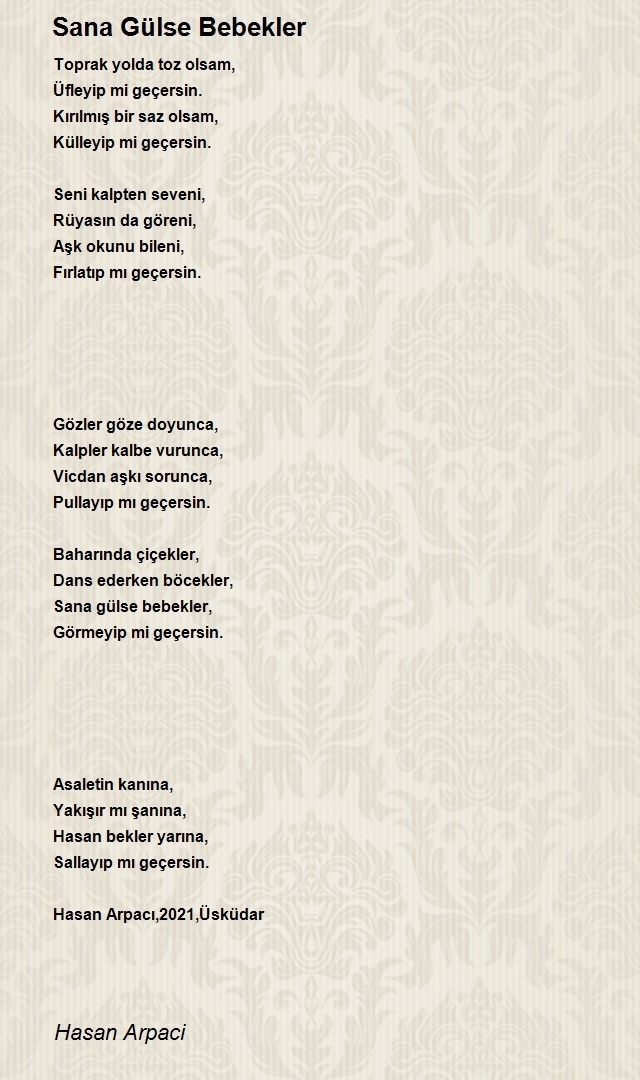 Sana Gülse Bebekler

Toprak yolda toz olsam,
Üfleyip mi geçersin.
Kırılmış bir saz olsam,
Külleyip mi geçersin.

Seni kalpten seveni,
Rüyasın da göreni,
Aşk okunu bileni,
Fırlatıp mı geçersin.

Gözler göze doyunca,
Kalpler kalbe vurunca,
Vicdan aşkı sorunca,
Pullayıp mı geçersin.

Baharında çiçekler,
Dans ederken böcekler,
Sana gülse bebekler,
Görmeyip mi geçersin.

Asaletin kanına,
Yakışır mı şanına,
Hasan bekler yarına,
Sallayıp mı geçersin.

Hasan Arpacı,2021,Üsküdar

Hasan Arpaci